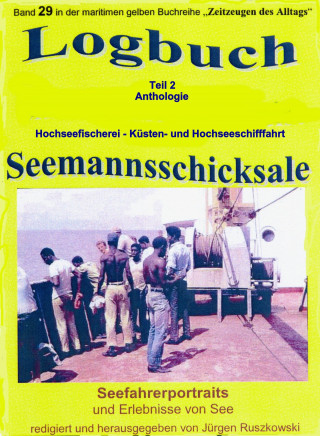 Band 29 in der maritimen gelben Buchreihe „Zeitzeugen des Alltags"

Logbuch

Teil 2
Anthologie

Hochseefischerei - Küsten- und Hochseeschifffahrt

Seemannsschicksale

Seefahrerportraits
und Erlebnisse von See

redigiert und herausgegeben von Jürgen Ruszkowski